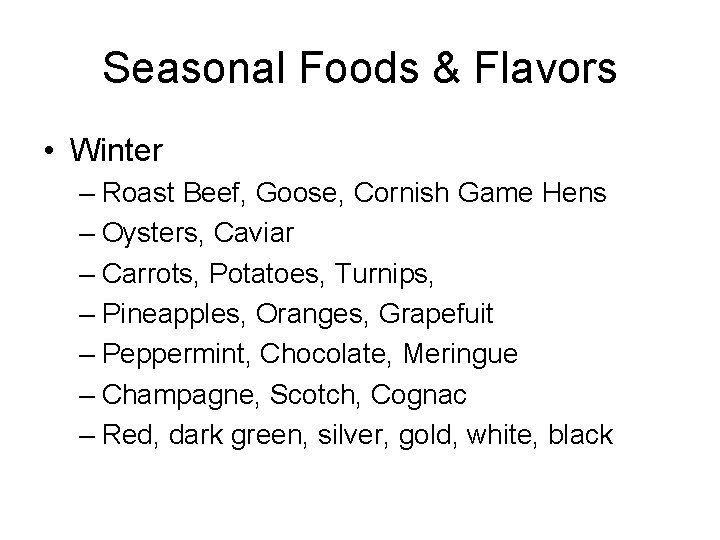 Seasonal Foods & Flavors

• Winter
– Roast Beef, Goose, Cornish Game Hens
– Oysters, Caviar
– Carrots, Potatoes, Turnips,
– Pineapples, Oranges, Grapefuit
– Peppermint, Chocolate, Meringue
– Champagne, Scotch, Cognac
– Red, dark green, silver, gold, white, black